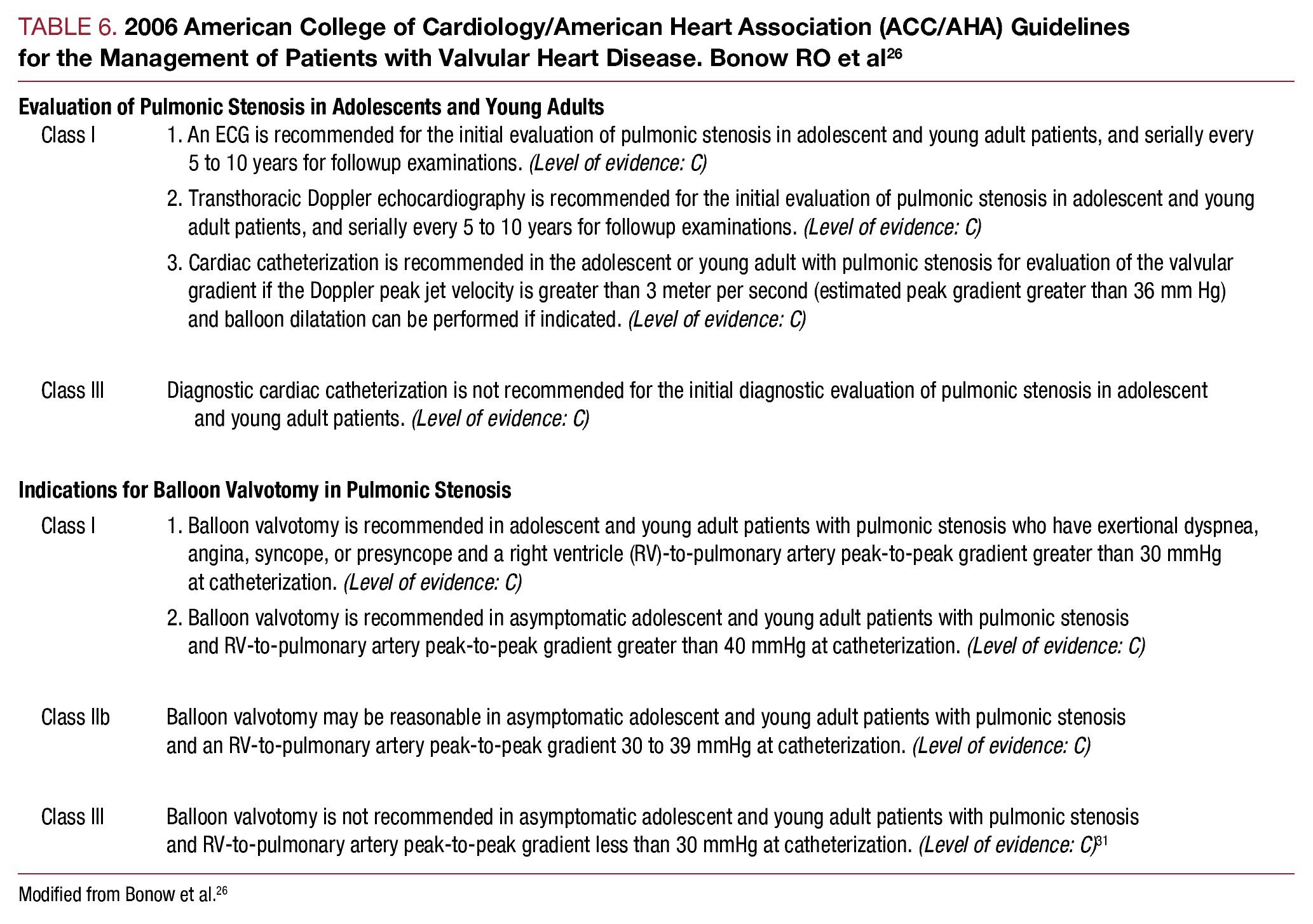 TABLE 6. 2006 American College of Cardiology/American Heart Association (ACC/AHA) Guidelines for the Management of Patients with Valvular Heart Disease. Bonow RO et al$^{26}$

Evaluation of Pulmonic Stenosis in Adolescents and Young Adults

Class I 1. An ECG is recommended for the initial evaluation of pulmonic stenosis in adolescent and young adult patients, and serially every 5 to 10 years for followup examinations. (Level of evidence: C)

2. Transthoracic Doppler echocardiography is recommended for the initial evaluation of pulmonic stenosis in adolescent and young adult patients, and serially every 5 to 10 years for followup examinations. (Level of evidence: C)

3. Cardiac catheterization is recommended in the adolescent or young adult with pulmonic stenosis for evaluation of the valvular gradient if the Doppler peak jet velocity is greater than 3 meter per second (estimated peak gradient greater than 36 mm Hg) and balloon dilatation can be performed if indicated. (Level of evidence: C)

Class III Diagnostic cardiac catheterization is not recommended for the initial diagnostic evaluation of pulmonic stenosis in adolescent and young adult patients. (Level of evidence: C)

Indications for Balloon Valvotomy in Pulmonic Stenosis

Class I 1. Balloon valvotomy is recommended in adolescent and young adult patients with pulmonic stenosis who have exertional dyspnea, angina, syncope, or presyncope and a right ventricle (RV)-to-pulmonary artery peak-to-peak gradient greater than 30 mmHg at catheterization. (Level of evidence: C)

2. Balloon valvotomy is recommended in asymptomatic adolescent and young adult patients with pulmonic stenosis and RV-to-pulmonary artery peak-to-peak gradient greater than 40 mmHg at catheterization. (Level of evidence: C)

Class IIb Balloon valvotomy may be reasonable in asymptomatic adolescent and young adult patients with pulmonic stenosis and an RV-to-pulmonary artery peak-to-peak gradient 30 to 39 mmHg at catheterization. (Level of evidence: C)

Class III Balloon valvotomy is not recommended in asymptomatic adolescent and young adult patients with pulmonic stenosis and RV-to-pulmonary artery peak-to-peak gradient less than 30 mmHg at catheterization. (Level of evidence: C)$^{31}$

Modified from Bonow et al.$^{26}$